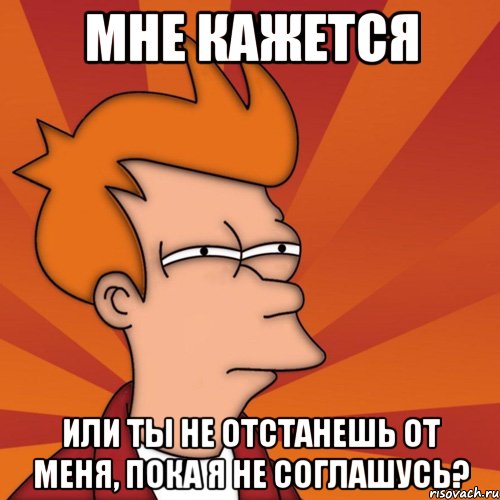 МНЕ КАЖЕТСЯ

ИЛИ ТЫ НЕ ОТСТАНЕШЬ ОТ МЕНЯ, ПОКА Я НЕ СОГЛАШУСЬ?

risovach.ru